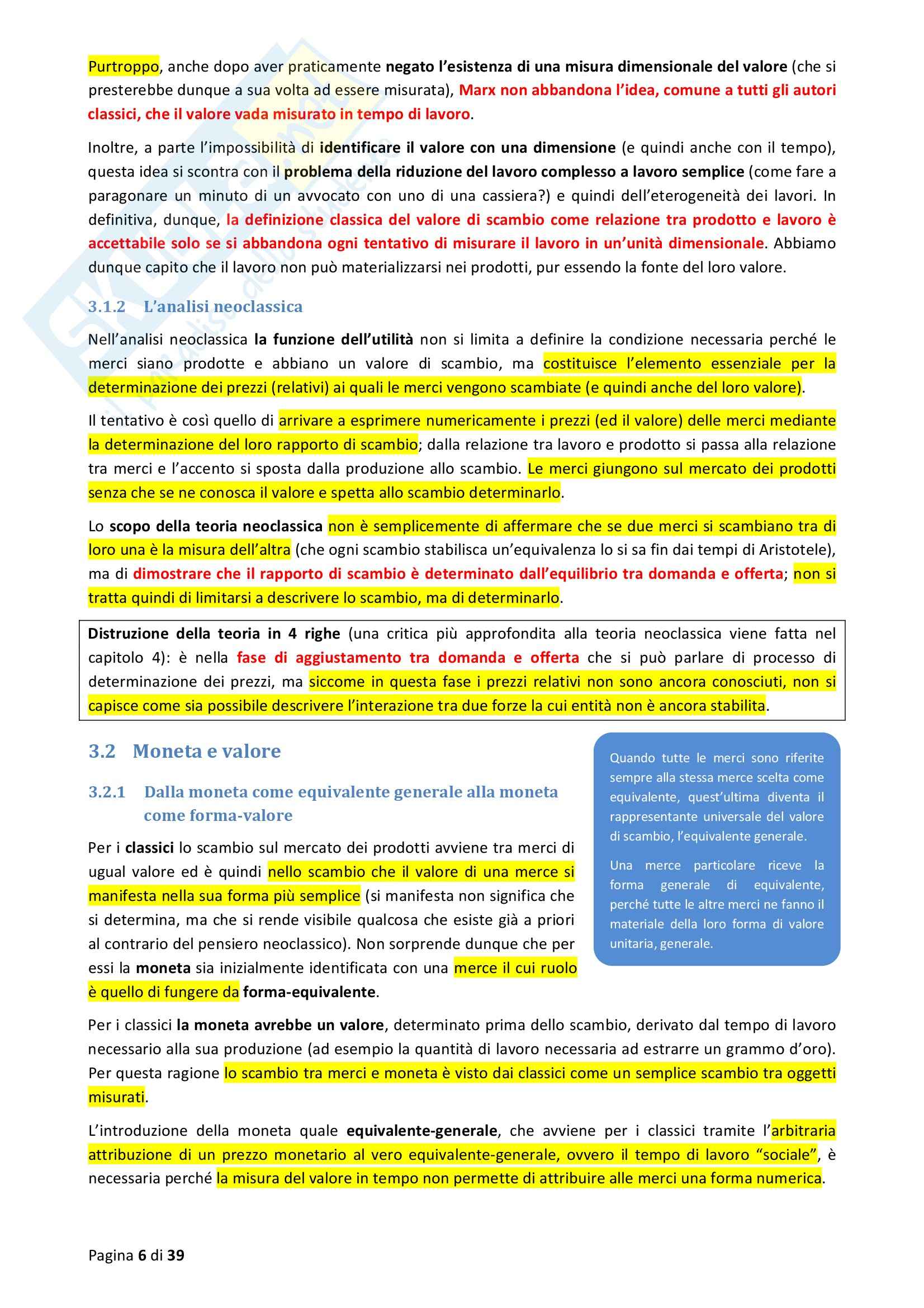 Purtroppo, anche dopo aver praticamente negato l'esistenza di una misura dimensionale del valore (che si presterebbe dunque a sua volta ad essere misurata), Marx non abbandona l'idea, comune a tutti gli autori classici, che il valore vada misurato in tempo di lavoro.

Inoltre, a parte l'impossibilità di identificare il valore con una dimensione (e quindi anche con il tempo), questa idea si scontra con il problema della riduzione del lavoro complesso a lavoro semplice (come fare a paragonare un minuto di un avvocato con uno di una cassiera?) e quindi dell'eterogeneità dei lavori. In definitiva, dunque, la definizione classica del valore di scambio come relazione tra prodotto e lavoro è accettabile solo se si abbandona ogni tentativo di misurare il lavoro in un'unità dimensionale. Abbiamo dunque capito che il lavoro non può materializzarsi nei prodotti, pur essendo la fonte del loro valore.

3.1.2 L'analisi neoclassica

Nell'analisi neoclassica la funzione dell'utilità non si limita a definire la condizione necessaria perché le merci siano prodotte e abbiano un valore di scambio, ma costituisce l'elemento essenziale per la determinazione dei prezzi (relativi) ai quali le merci vengono scambiate (e quindi anche del loro valore).

Il tentativo è così quello di arrivare a esprimere numericamente i prezzi (ed il valore) delle merci mediante la determinazione del loro rapporto di scambio; dalla relazione tra lavoro e prodotto si passa alla relazione tra merci e l'accento si sposta dalla produzione allo scambio. Le merci giungono sul mercato dei prodotti senza che se ne conosca il valore e spetta allo scambio determinarlo.

Lo scopo della teoria neoclassica non è semplicemente di affermare che se due merci si scambiano tra di loro una è la misura dell'altra (che ogni scambio stabilisca un'equivalenza lo si sa fin dai tempi di Aristotele), ma di dimostrare che il rapporto di scambio è determinato dall'equilibrio tra domanda e offerta; non si tratta quindi di limitarsi a descrivere lo scambio, ma di determinarlo.

Distruzione della teoria in 4 righe (una critica più approfondita alla teoria neoclassica viene fatta nel capitolo 4): è nella fase di aggiustamento tra domanda e offerta che si può parlare di processo di determinazione dei prezzi, ma siccome in questa fase i prezzi relativi non sono ancora conosciuti, non si capisce come sia possibile descrivere l'interazione tra due forze la cui entità non è ancora stabilita.

3.2 Moneta e valore

3.2.1 Dalla moneta come equivalente generale alla moneta come forma-valore

Per i classici lo scambio sul mercato dei prodotti avviene tra merci di ugual valore ed è quindi nello scambio che il valore di una merce si manifesta nella sua forma più semplice (si manifesta non significa che si determina, ma che si rende visibile qualcosa che esiste già a priori al contrario del pensiero neoclassico). Non sorprende dunque che per essi la moneta sia inizialmente identificata con una merce il cui ruolo è quello di fungere da forma-equivalente.

Quando tutte le merci sono riferite sempre alla stessa merce scelta come equivalente, quest'ultima diventa il rappresentante universale del valore di scambio, l'equivalente generale.

Una merce particolare riceve la forma generale di equivalente, perché tutte le altre merci ne fanno il materiale della loro forma di valore unitaria, generale.

Per i classici la moneta avrebbe un valore, determinato prima dello scambio, derivato dal tempo di lavoro necessario alla sua produzione (ad esempio la quantità di lavoro necessaria ad estrarre un grammo d'oro). Per questa ragione lo scambio tra merci e moneta è visto dai classici come un semplice scambio tra oggetti misurati.

L'introduzione della moneta quale equivalente-generale, che avviene per i classici tramite l'arbitraria attribuzione di un prezzo monetario al vero equivalente-generale, ovvero il tempo di lavoro "sociale", è necessaria perché la misura del valore in tempo non permette di attribuire alle merci una forma numerica.

Pagina 6 di 39